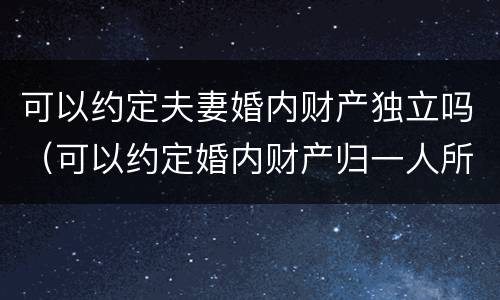 可以约定夫妻婚内财产独立吗（可以约定婚内财产归一人所